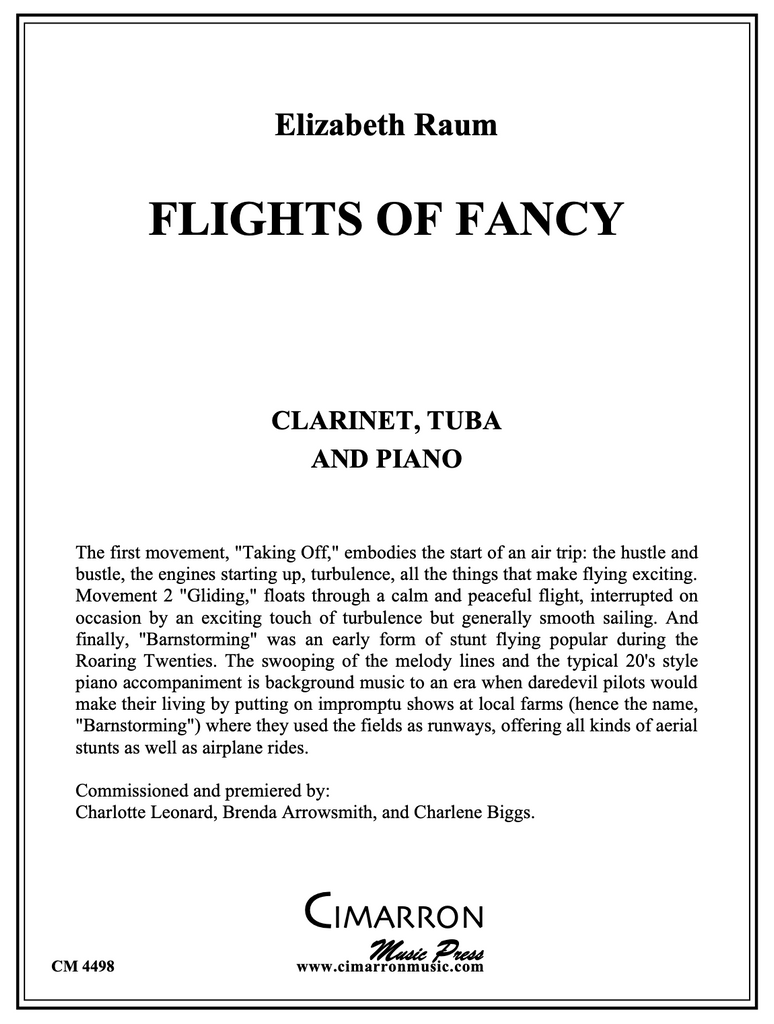 Elizabeth Raum

FLIGHTS OF FANCY

CLARINET, TUBA
AND PIANO

The first movement, "Taking Off," embodies the start of an air trip: the hustle and bustle, the engines starting up, turbulence, all the things that make flying exciting. Movement 2 "Gliding," floats through a calm and peaceful flight, interrupted on occasion by an exciting touch of turbulence but generally smooth sailing. And finally, "Barnstorming" was an early form of stunt flying popular during the Roaring Twenties. The swooping of the melody lines and the typical 20's style piano accompaniment is background music to an era when daredevil pilots would make their living by putting on impromptu shows at local farms (hence the name, "Barnstorming") where they used the fields as runways, offering all kinds of aerial stunts as well as airplane rides.

Commissioned and premiered by:
Charlotte Leonard, Brenda Arrowsmith, and Charlene Biggs.

CIMARRON
Music Press
CM 4498 www.cimarronmusic.com